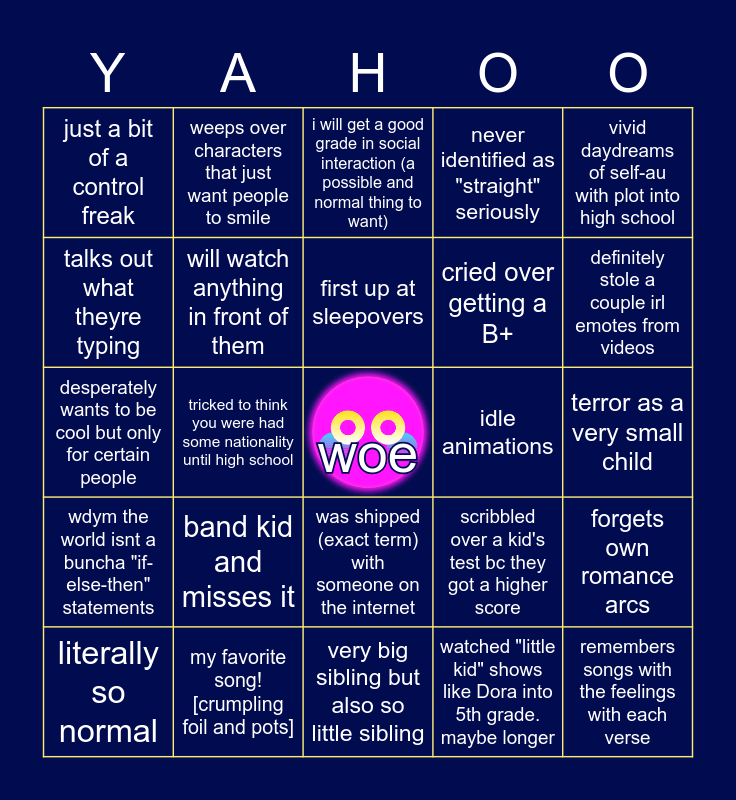 | Y | A | H | O | O |
|---|---|---|---|---|
| just a bit of a control freak | weeps over characters that just want people to smile | i will get a good grade in social interaction (a possible and normal thing to want) | never identified as "straight" seriously | vivid daydreams of self-au with plot into high school |
| talks out what theyre typing | will watch anything in front of them | first up at sleepovers | cried over getting a B+ | definitely stole a couple irl emotes from videos |
| desperately wants to be cool but only for certain people | tricked to think you were had some nationality until high school | woe | idle animations | terror as a very small child |
| wdym the world isnt a buncha "if-else-then" statements | band kid and misses it | was shipped (exact term) with someone on the internet | scribbled over a kid's test bc they got a higher score | forgets own romance arcs |
| literally so normal | my favorite song! [crumpling foil and pots] | very big sibling but also so little sibling | watched "little kid" shows like Dora into 5th grade. maybe longer | remembers songs with the feelings with each verse |